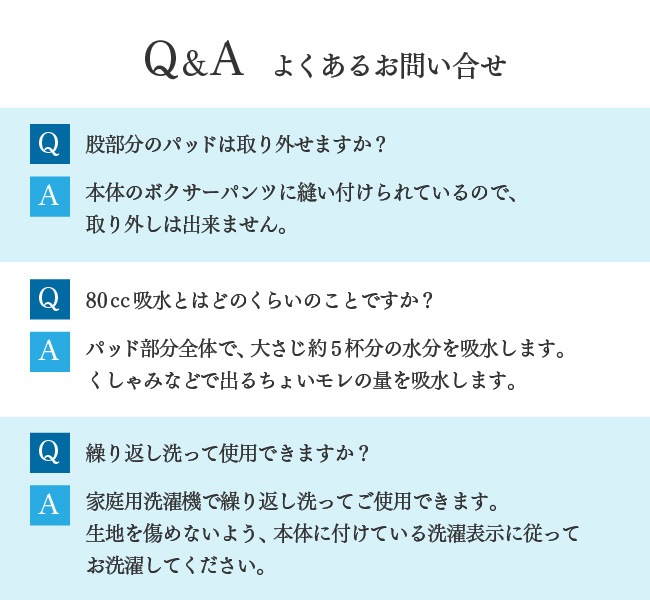 Q&A よくあるお問い合せ

Q

股部分のパッドは取り外せますか？

A

本体のボクサーパンツに縫い付けられているので、取り外しは出来ません。

Q

80cc吸水とはどのくらいのことですか？

A

パッド部分全体で、大さじ約5杯分の水分を吸水します。くしゃみなどで出るちょいモレの量を吸水します。

Q

繰り返し洗って使用できますか？

A

家庭用洗濯機で繰り返し洗ってご使用できます。生地を傷めないよう、本体に付けている洗濯表示に従ってお洗濯してください。